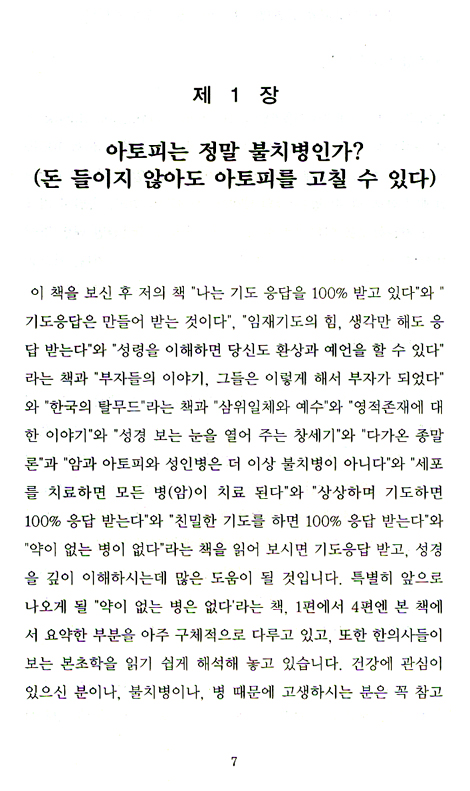 제 1 장

아토피는 정말 불치병인가?
(돈 들이지 않아도 아토피를 고칠 수 있다)

이 책을 보신 후 저의 책 "나는 기도 응답을 100% 받고 있다"와 "기도응답은 만들어 받는 것이다", "임재기도의 힘, 생각만 해도 응답 받는다"와 "성령을 이해하면 당신도 환상과 예언을 할 수 있다"라는 책과 "부자들의 이야기, 그들은 이렇게 해서 부자가 되었다"와 "한국의 탈무드"라는 책과 "삼위일체와 예수"와 "영적존재에 대한 이야기"와 "성경 보는 눈을 열어 주는 창세기"와 "다가온 종말론"과 "암과 아토피와 성인병은 더 이상 불치병이 아니다"와 "세포를 치료하면 모든 병(암)이 치료 된다"와 "상상하며 기도하면 100% 응답 받는다"와 "친밀한 기도를 하면 100% 응답 받는다"와 "약이 없는 병이 없다"라는 책을 읽어 보시면 기도응답 받고, 성경을 깊이 이해하시는데 많은 도움이 될 것입니다. 특별히 앞으로 나오게 될 "약이 없는 병은 없다'라는 책, 1편에서 4편엔 본 책에서 요약한 부분을 아주 구체적으로 다루고 있고, 또한 한의사들이 보는 본초학을 읽기 쉽게 해석해 놓고 있습니다. 건강에 관심이 있으신 분이나, 불치병이나, 병 때문에 고생하시는 분은 꼭 참고

7